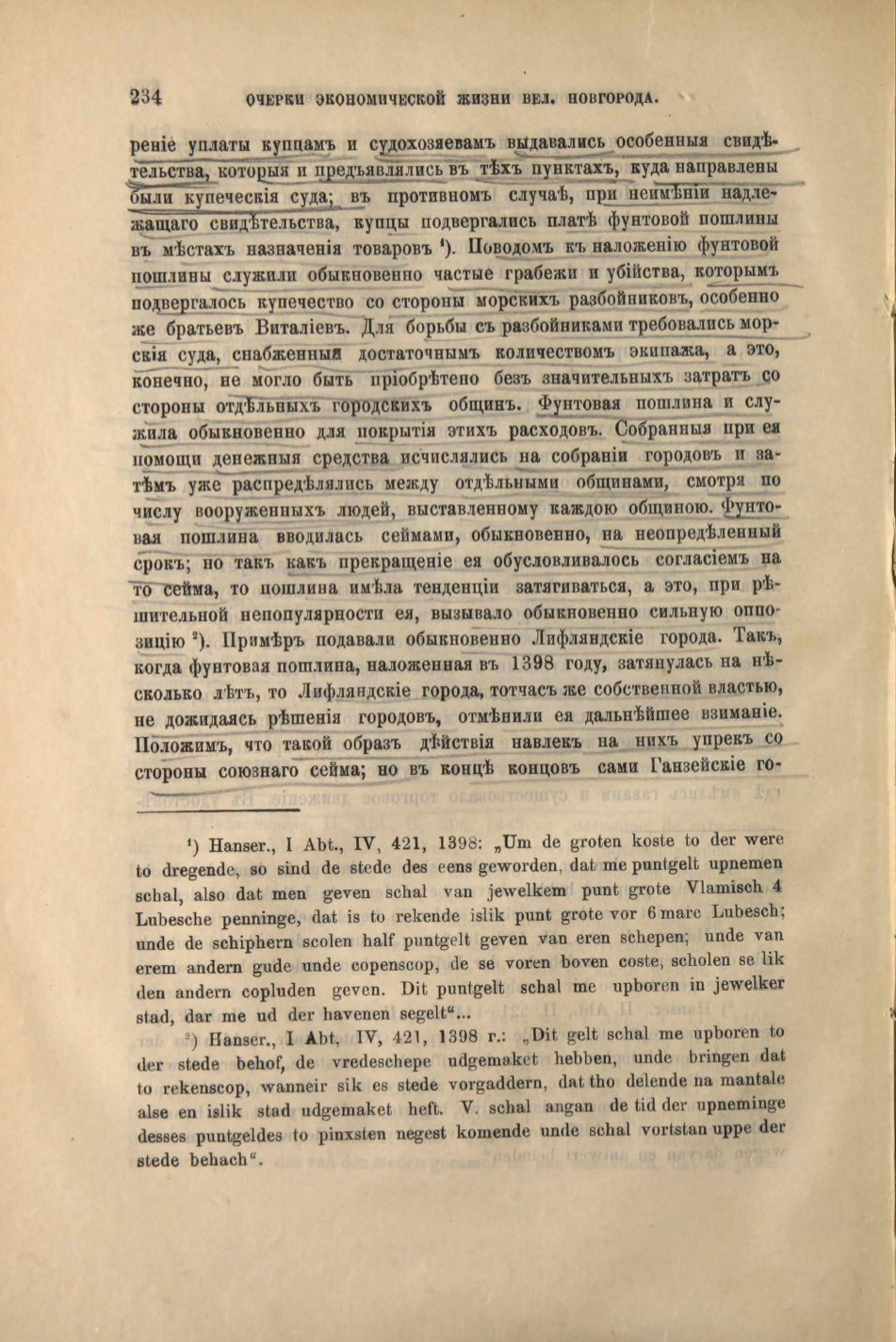 234 ОЧЕРКИ ЭКОНОМИЧЕСКОЙ ЖИЗНИ ВЕЛ. НОВГОРОДА.

реніе уплаты купцамъ и судохозяевамъ выдавались особенныя свидѣтельства, которыя и предъявлялись въ тѣхъ пунктахъ, куда направлены были купеческія суда; въ противномъ случаѣ, при неимѣніи надлежащаго свидѣтельства, купцы подвергались платѣ фунтовой пошлины въ мѣстахъ назначенія товаровъ ¹). Поводомъ къ наложенію фунтовой пошлины служили обыкновенно частые грабежи и убійства, которымъ подвергалось купечество со стороны морскихъ разбойниковъ, особенно же братьевъ Виталіевъ. Для борьбы съ разбойниками требовались морскія суда, снабженныя достаточнымъ количествомъ экипажа, а это, конечно, не могло быть пріобрѣтено безъ значительныхъ затратъ со стороны отдѣльныхъ городскихъ общинъ. Фунтовая пошлина и служила обыкновенно для покрытія этихъ расходовъ. Собранныя при ея помощи денежныя средства исчислялись на собраніи городовъ и затѣмъ уже распредѣлялись между отдѣльными общинами, смотря по числу вооруженныхъ людей, выставленному каждою общиною. Фунтовая пошлина вводилась сеймами, обыкновенно, на неопредѣленный срокъ; но такъ какъ прекращеніе ея обусловливалось согласіемъ на то сейма, то пошлина имѣла тенденціи затягиваться, а это, при рѣшительной непопулярности ея, вызывало обыкновенно сильную оппозицію ²). Примѣръ подавали обыкновенно Лифляндскіе города. Такъ, когда фунтовая пошлина, наложенная въ 1398 году, затянулась на нѣсколько лѣтъ, то Лифляндскіе города, тотчасъ же собственной властью, не дожидаясь рѣшенія городовъ, отмѣнили ея дальнѣйшее взиманіе. Положимъ, что такой образъ дѣйствія навлекъ на нихъ упрекъ со стороны союзнаго сейма; но въ концѣ концовъ сами Ганзейскіе го-

¹) Hanser., I Abt., IV, 421, 1398: „Um de groten koste to der were to dregende, so sind de stede des eens geworden, dat me puntgelt upnemen schal, also dat men geven schal van jewelkem punt grote Vlamisch 4 Lubesche penninge, dat is to rekende islik punt grote vor 6 marc Lubesch; unde de schiphern scolen half puntgelt geven van eren schepen; unde van erem andern gude unde copenscop, de se voren boven coste, scholen se lik den andern copluden geven. Dit puntgelt schal me upboren in jewelker stad, dar me ud der havenen segelt“...

²) Hanser., I Abt, IV, 421, 1398 г.: „Dit gelt schal me upboren to der stede behof, de vredeschepe udgemaket hebben, unde bringen dat to rekenscop, wanneir sik es stede vorgaddern, dat tho delende na mantale alse en islik stad udgemaket heft. V. schal angan de tid der upneminge desses puntgeldes to pinxsten negest komende unde schal vorstan uppe der stede behach“.